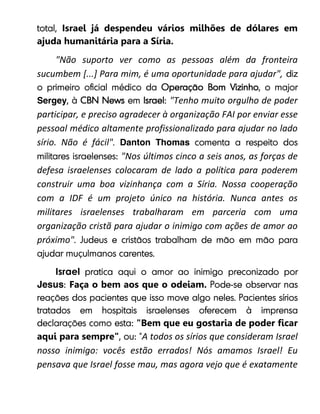 total, Israel já despendeu vários milhões de dólares em ajuda humanitária para a Síria.

"Não suporto ver como as pessoas além da fronteira sucumbem [...] Para mim, é uma oportunidade para ajudar", diz o primeiro oficial médico da Operação Bom Vizinho, o major Sergey, à CBN News em Israel: "Tenho muito orgulho de poder participar, e preciso agradecer à organização FAI por enviar esse pessoal médico altamente profissionalizado para ajudar no lado sírio. Não é fácil". Danton Thomas comenta a respeito dos militares israelenses: "Nos últimos cinco a seis anos, as forças de defesa israelenses colocaram de lado a política para poderem construir uma boa vizinhança com a Síria. Nossa cooperação com a IDF é um projeto único na história. Nunca antes os militares israelenses trabalharam em parceria com uma organização cristã para ajudar o inimigo com ações de amor ao próximo". Judeus e cristãos trabalham de mão em mão para ajudar muçulmanos carentes.

Israel pratica aqui o amor ao inimigo preconizado por Jesus: Faça o bem aos que o odeiam. Pode-se observar nas reações dos pacientes que isso move algo neles. Pacientes sírios tratados em hospitais israelenses oferecem à imprensa declarações como esta: "Bem que eu gostaria de poder ficar aqui para sempre", ou: "A todos os sírios que consideram Israel nosso inimigo: vocês estão errados! Nós amamos Israel! Eu pensava que Israel fosse mau, mas agora vejo que é exatamente